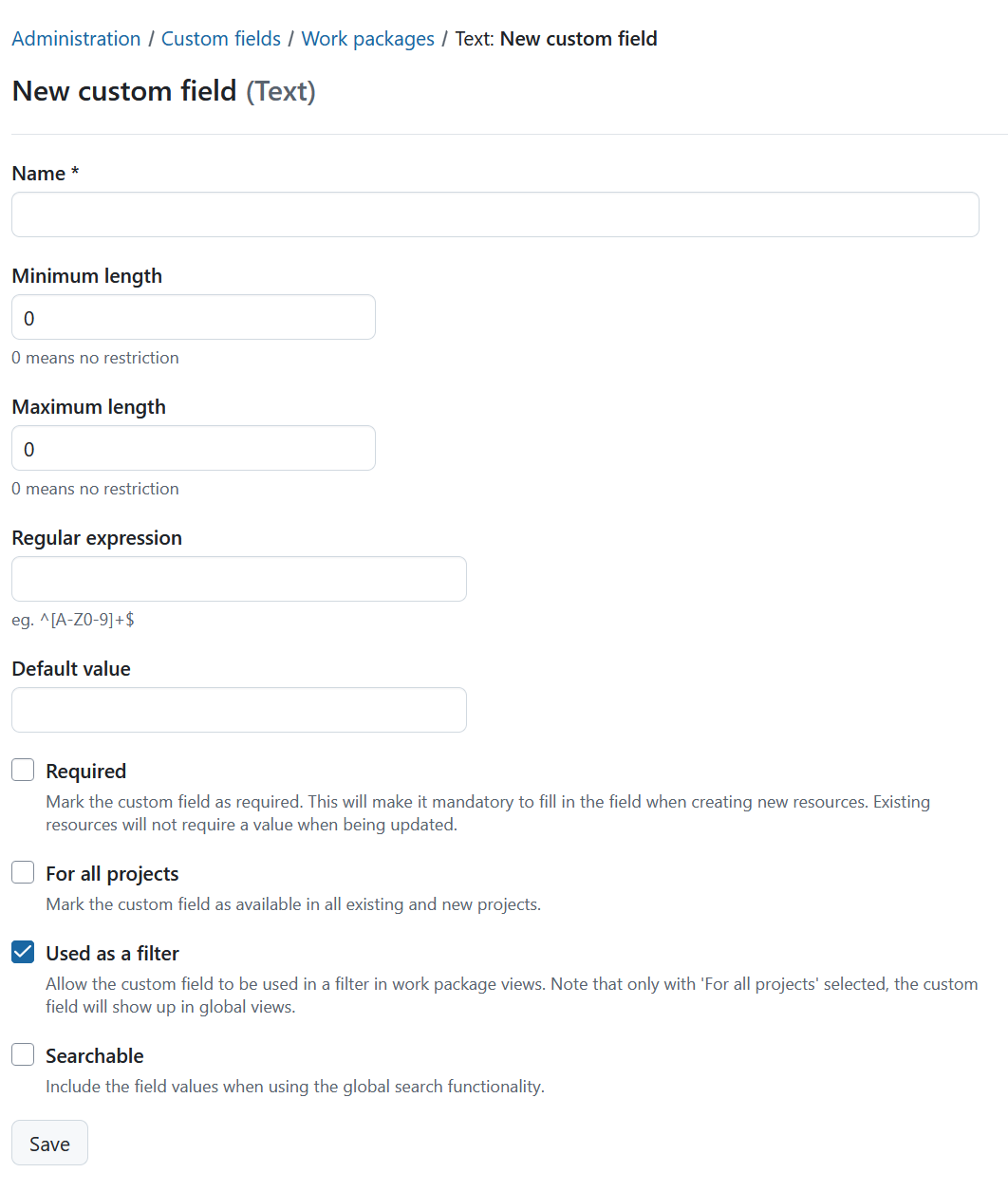 Administration / Custom fields / Work packages / Text: New custom field

New custom field (Text)

Name *

Minimum length

0

0 means no restriction

Maximum length

0

0 means no restriction

Regular expression

eg. ^[A-Z0-9]+$

Default value

Required

Mark the custom field as required. This will make it mandatory to fill in the field when creating new resources. Existing resources will not require a value when being updated.

For all projects

Mark the custom field as available in all existing and new projects.

Used as a filter

Allow the custom field to be used in a filter in work package views. Note that only with 'For all projects' selected, the custom field will show up in global views.

Searchable

Include the field values when using the global search functionality.

Save